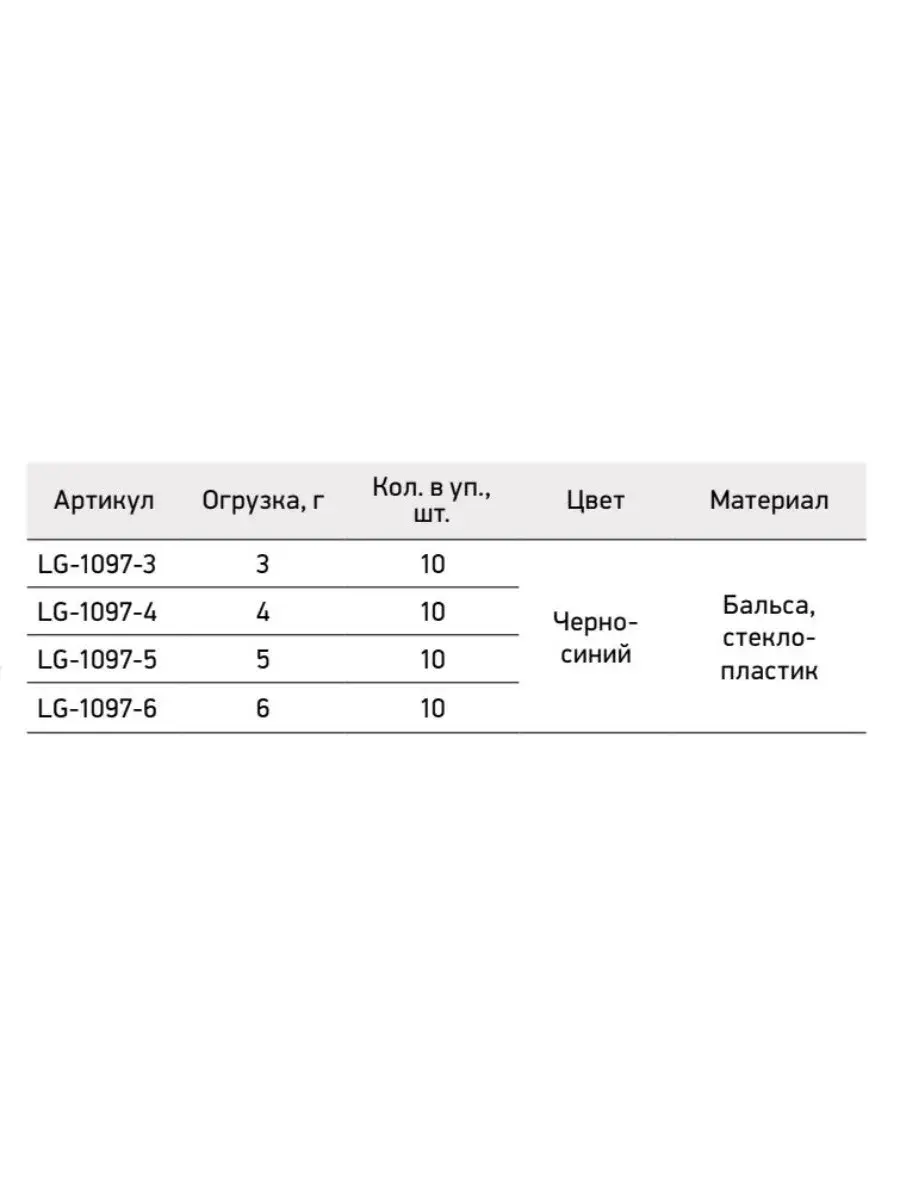 | Артикул | Огрузка, г | Кол. в уп., шт. | Цвет | Материал |
|---|---|---|---|---|
| LG-1097-3 | 3 | 10 | Черно-синий | Бальса, стеклопластик |
| LG-1097-4 | 4 | 10 | | |
| LG-1097-5 | 5 | 10 | | |
| LG-1097-6 | 6 | 10 | | |